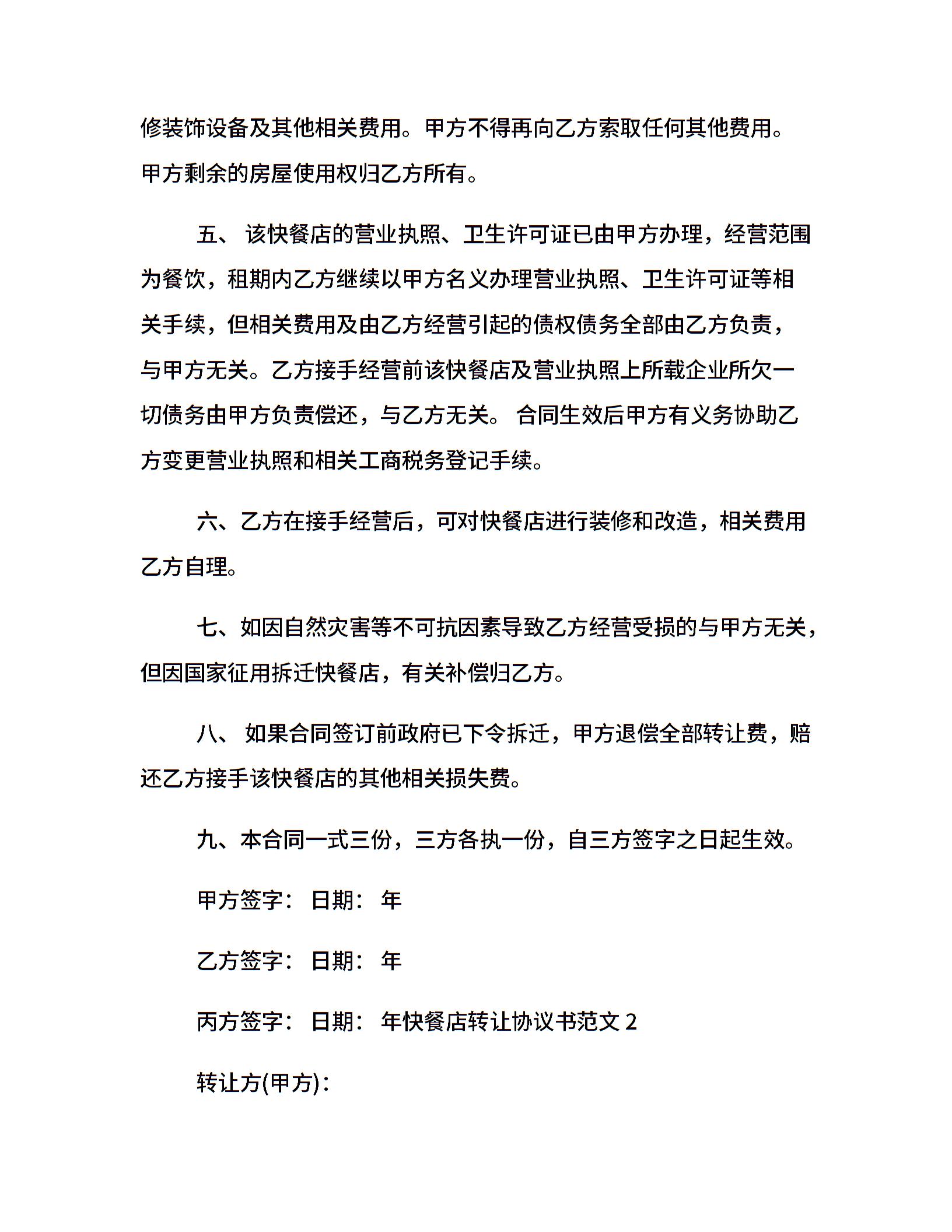 修装饰设备及其他相关费用。甲方不得再向乙方索取任何其他费用。甲方剩余的房屋使用权归乙方所有。

五、 该快餐店的营业执照、卫生许可证已由甲方办理，经营范围为餐饮，租期内乙方继续以甲方名义办理营业执照、卫生许可证等相关手续，但相关费用及由乙方经营引起的债权债务全部由乙方负责，与甲方无关。乙方接手经营前该快餐店及营业执照上所载企业所欠一切债务由甲方负责偿还，与乙方无关。 合同生效后甲方有义务协助乙方变更营业执照和相关工商税务登记手续。

六、乙方在接手经营后，可对快餐店进行装修和改造，相关费用乙方自理。

七、如因自然灾害等不可抗因素导致乙方经营受损的与甲方无关，但因国家征用拆迁快餐店，有关补偿归乙方。

八、 如果合同签订前政府已下令拆迁，甲方退偿全部转让费，赔还乙方接手该快餐店的其他相关损失费。

九、本合同一式三份，三方各执一份，自三方签字之日起生效。

甲方签字： 日期： 年

乙方签字： 日期： 年

丙方签字： 日期： 年快餐店转让协议书范文 2

转让方(甲方)：